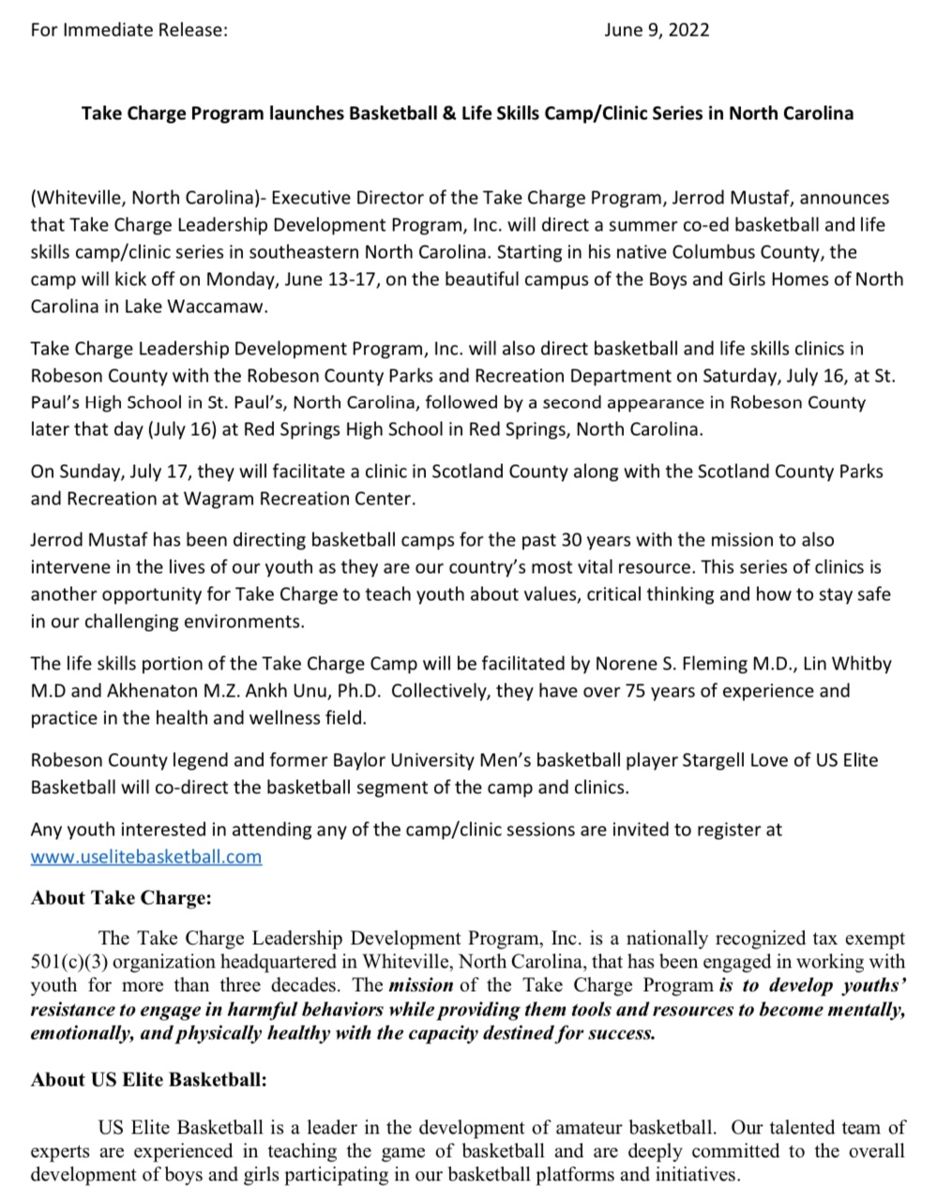 For Immediate Release: June 9, 2022

Take Charge Program launches Basketball & Life Skills Camp/Clinic Series in North Carolina

(Whiteville, North Carolina)- Executive Director of the Take Charge Program, Jerrod Mustaf, announces that Take Charge Leadership Development Program, Inc. will direct a summer co-ed basketball and life skills camp/clinic series in southeastern North Carolina. Starting in his native Columbus County, the camp will kick off on Monday, June 13-17, on the beautiful campus of the Boys and Girls Homes of North Carolina in Lake Waccamaw.

Take Charge Leadership Development Program, Inc. will also direct basketball and life skills clinics in Robeson County with the Robeson County Parks and Recreation Department on Saturday, July 16, at St. Paul's High School in St. Paul's, North Carolina, followed by a second appearance in Robeson County later that day (July 16) at Red Springs High School in Red Springs, North Carolina.

On Sunday, July 17, they will facilitate a clinic in Scotland County along with the Scotland County Parks and Recreation at Wagram Recreation Center.

Jerrod Mustaf has been directing basketball camps for the past 30 years with the mission to also intervene in the lives of our youth as they are our country's most vital resource. This series of clinics is another opportunity for Take Charge to teach youth about values, critical thinking and how to stay safe in our challenging environments.

The life skills portion of the Take Charge Camp will be facilitated by Norene S. Fleming M.D., Lin Whitby M.D and Akhenaton M.Z. Ankh Unu, Ph.D. Collectively, they have over 75 years of experience and practice in the health and wellness field.

Robeson County legend and former Baylor University Men's basketball player Stargell Love of US Elite Basketball will co-direct the basketball segment of the camp and clinics.

Any youth interested in attending any of the camp/clinic sessions are invited to register at www.uselitebasketball.com

About Take Charge:

The Take Charge Leadership Development Program, Inc. is a nationally recognized tax exempt 501(c)(3) organization headquartered in Whiteville, North Carolina, that has been engaged in working with youth for more than three decades. The mission of the Take Charge Program is to develop youths' resistance to engage in harmful behaviors while providing them tools and resources to become mentally, emotionally, and physically healthy with the capacity destined for success.

About US Elite Basketball:

US Elite Basketball is a leader in the development of amateur basketball. Our talented team of experts are experienced in teaching the game of basketball and are deeply committed to the overall development of boys and girls participating in our basketball platforms and initiatives.